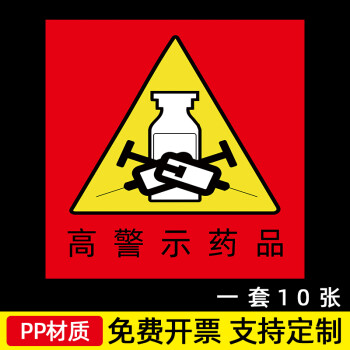 高警示药品

一套10张

PP材质 免费开票 支持定制